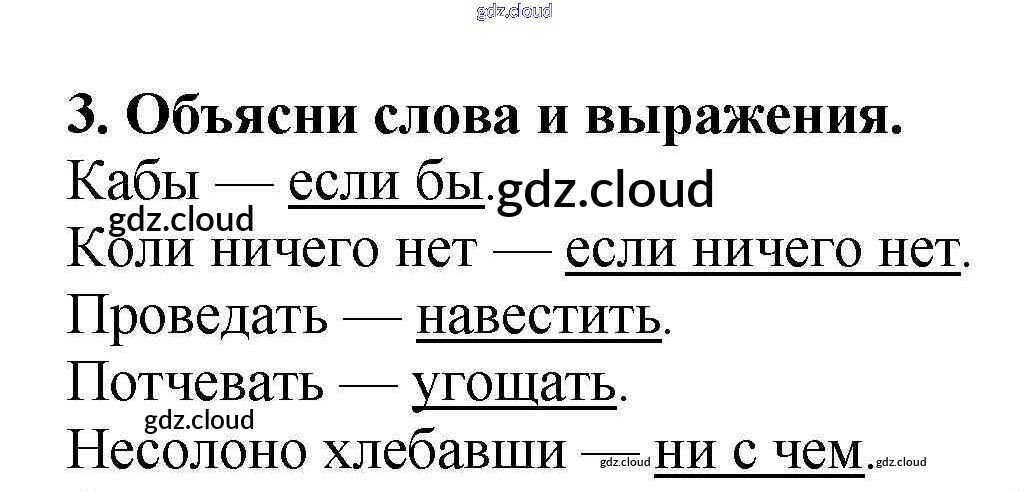 3. Объясни слова и выражения.

Кабы — если бы.

Коли ничего нет — если ничего нет.

Проведать — навестить.

Потчевать — угощать.

Несолоно хлебавши — ни с чем.

gdz.cloud